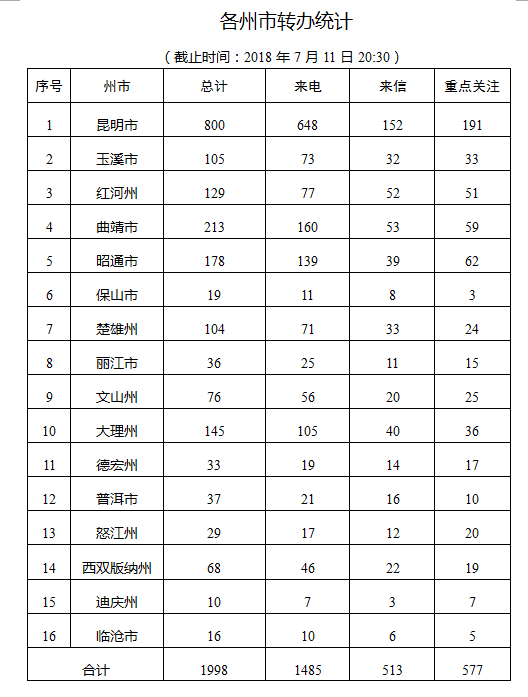 各州市转办统计

（截止时间：2018 年 7 月 11 日 20:30）

| 序号 | 州市 | 总计 | 来电 | 来信 | 重点关注 |
|---|---|---|---|---|---|
| 1 | 昆明市 | 800 | 648 | 152 | 191 |
| 2 | 玉溪市 | 105 | 73 | 32 | 33 |
| 3 | 红河州 | 129 | 77 | 52 | 51 |
| 4 | 曲靖市 | 213 | 160 | 53 | 59 |
| 5 | 昭通市 | 178 | 139 | 39 | 62 |
| 6 | 保山市 | 19 | 11 | 8 | 3 |
| 7 | 楚雄州 | 104 | 71 | 33 | 24 |
| 8 | 丽江市 | 36 | 25 | 11 | 15 |
| 9 | 文山州 | 76 | 56 | 20 | 25 |
| 10 | 大理州 | 145 | 105 | 40 | 36 |
| 11 | 德宏州 | 33 | 19 | 14 | 17 |
| 12 | 普洱市 | 37 | 21 | 16 | 10 |
| 13 | 怒江州 | 29 | 17 | 12 | 20 |
| 14 | 西双版纳州 | 68 | 46 | 22 | 19 |
| 15 | 迪庆州 | 10 | 7 | 3 | 7 |
| 16 | 临沧市 | 16 | 10 | 6 | 5 |
| 合计 | | 1998 | 1485 | 513 | 577 |